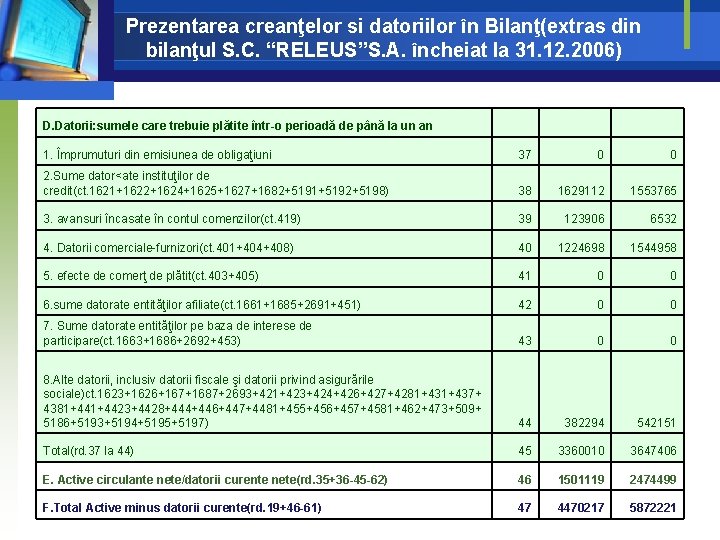 Prezentarea creanţelor si datoriilor în Bilanţ(extras din bilanţul S.C. “RELEUS”S.A. încheiat la 31.12.2006)

| D.Datorii:sumele care trebuie plătite într-o perioadă de până la un an | | | |
|---|---|---|---|
| 1. Împrumuturi din emisiunea de obligaţiuni | 37 | 0 | 0 |
| 2.Sume dator<ate instituţilor de credit(ct.1621+1622+1624+1625+1627+1682+5191+5192+5198) | 38 | 1629112 | 1553765 |
| 3. avansuri încasate în contul comenzilor(ct.419) | 39 | 123906 | 6532 |
| 4. Datorii comerciale-furnizori(ct.401+404+408) | 40 | 1224698 | 1544958 |
| 5. efecte de comerţ de plătit(ct.403+405) | 41 | 0 | 0 |
| 6.sume datorate entităţilor afiliate(ct.1661+1685+2691+451) | 42 | 0 | 0 |
| 7. Sume datorate entităţilor pe baza de interese de participare(ct.1663+1686+2692+453) | 43 | 0 | 0 |
| 8.Alte datorii, inclusiv datorii fiscale şi datorii privind asigurările sociale)ct.1623+1626+167+1687+2693+421+423+424+426+427+4281+431+437+4381+441+4423+4428+444+446+447+4481+455+456+457+4581+462+473+509+5186+5193+5194+5195+5197) | 44 | 382294 | 542151 |
| Total(rd.37 la 44) | 45 | 3360010 | 3647406 |
| E. Active circulante nete/datorii curente nete(rd.35+36-45-62) | 46 | 1501119 | 2474499 |
| F.Total Active minus datorii curente(rd.19+46-61) | 47 | 4470217 | 5872221 |